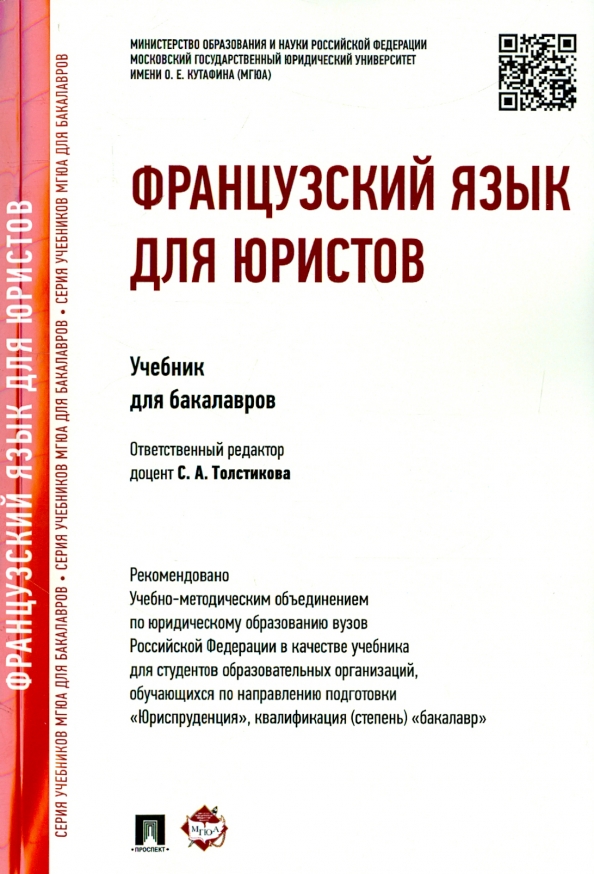 ФРАНЦУЗСКИЙ ЯЗЫК ДЛЯ ЮРИСТОВ

СЕРИЯ УЧЕБНИКОВ МГЮА ДЛЯ БАКАЛАВРОВ • СЕРИЯ УЧЕБНИКОВ МГЮА ДЛЯ БАКАЛАВРОВ • СЕРИЯ УЧЕБНИКОВ МГЮА ДЛЯ БАКАЛАВРОВ

МИНИСТЕРСТВО ОБРАЗОВАНИЯ И НАУКИ РОССИЙСКОЙ ФЕДЕРАЦИИ
МОСКОВСКИЙ ГОСУДАРСТВЕННЫЙ ЮРИДИЧЕСКИЙ УНИВЕРСИТЕТ
ИМЕНИ О. Е. КУТАФИНА (МГЮА)

ФРАНЦУЗСКИЙ ЯЗЫК ДЛЯ ЮРИСТОВ

Учебник
для бакалавров

Ответственный редактор
доцент С. А. Толстикова

Рекомендовано
Учебно-методическим объединением
по юридическому образованию вузов
Российской Федерации в качестве учебника
для студентов образовательных организаций,
обучающихся по направлению подготовки
«Юриспруденция», квалификация (степень) «бакалавр»

ПРОСПЕКТ

МГЮА